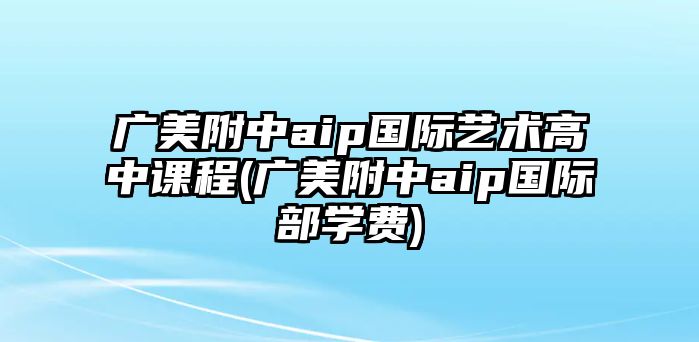 广美附中aip国际艺术高中课程(广美附中aip国际部学费)